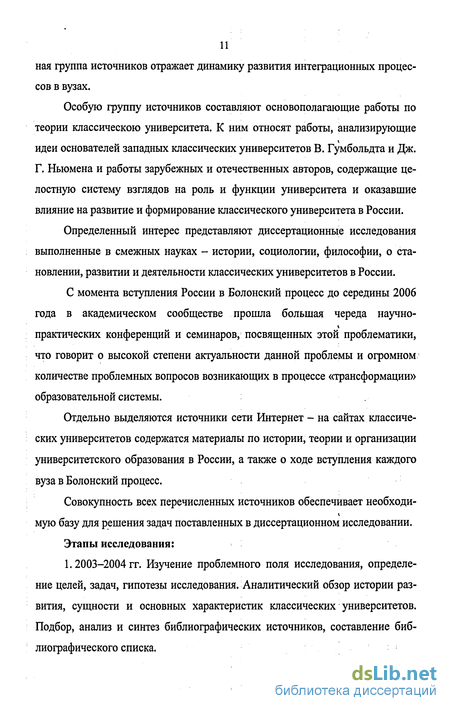 11

ная группа источников отражает динамику развития интеграционных процессов в вузах.

Особую группу источников составляют основополагающие работы по теории классическою университета. К ним относят работы, анализирующие идеи основателей западных классических университетов В. Гумбольдта и Дж. Г. Ньюмена и работы зарубежных и отечественных авторов, содержащие целостную систему взглядов на роль и функции университета и оказавшие влияние на развитие и формирование классического университета в России.

Определенный интерес представляют диссертационные исследования выполненные в смежных науках – истории, социологии, философии, о становлении, развитии и деятельности классических университетов в России.

С момента вступления России в Болонский процесс до середины 2006 года в академическом сообществе прошла большая череда научно-практических конференций и семинаров, посвященных этой проблематики, что говорит о высокой степени актуальности данной проблемы и огромном количестве проблемных вопросов возникающих в процессе «трансформации» образовательной системы.

Отдельно выделяются источники сети Интернет – на сайтах классических университетов содержатся материалы по истории, теории и организации университетского образования в России, а также о ходе вступления каждого вуза в Болонский процесс.

Совокупность всех перечисленных источников обеспечивает необходимую базу для решения задач поставленных в диссертационном исследовании.

Этапы исследования:

1. 2003–2004 гг. Изучение проблемного поля исследования, определение целей, задач, гипотезы исследования. Аналитический обзор истории развития, сущности и основных характеристик классических университетов. Подбор, анализ и синтез библиографических источников, составление библиографического списка.

dsLib.net
библиотека диссертаций